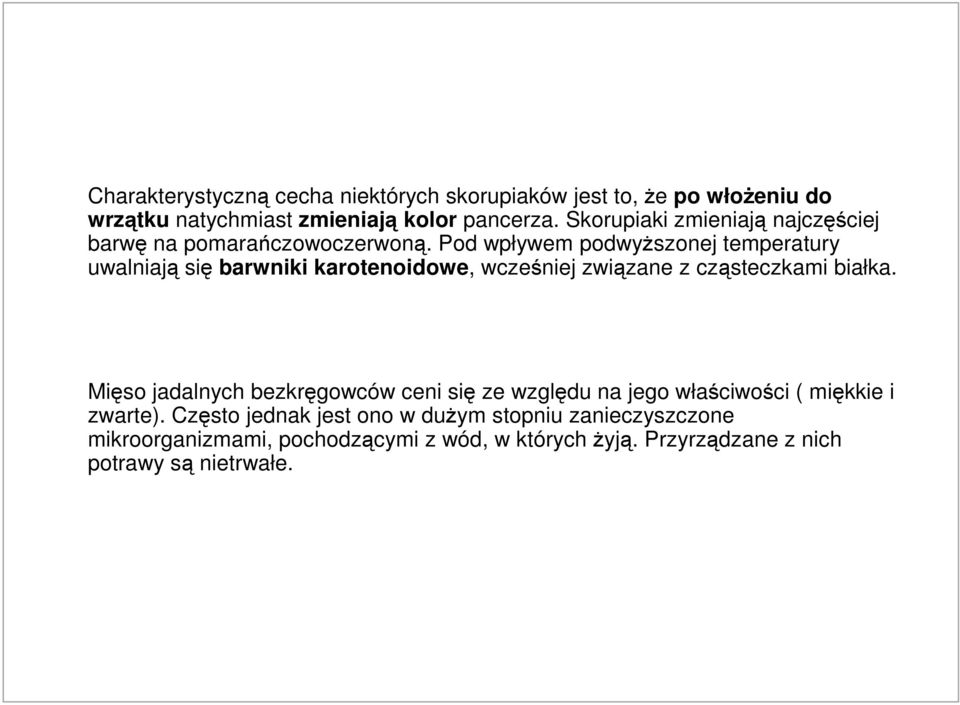 Charakterystyczną cecha niektórych skorupiaków jest to, że po włożeniu do wrzątku natychmiast zmieniają kolor pancerza. Skorupiaki zmieniają najczęściej barwę na pomarańczowoczerwoną. Pod wpływem podwyższonej temperatury uwalniają się barwniki karotenoidowe, wcześniej związane z cząsteczkami białka.

Mięso jadalnych bezkręgowców ceni się ze względu na jego właściwości ( miękkie i zwarte). Często jednak jest ono w dużym stopniu zanieczyszczone mikroorganizmami, pochodzącymi z wód, w których żyją. Przyrządzane z nich potrawy są nietrwałe.